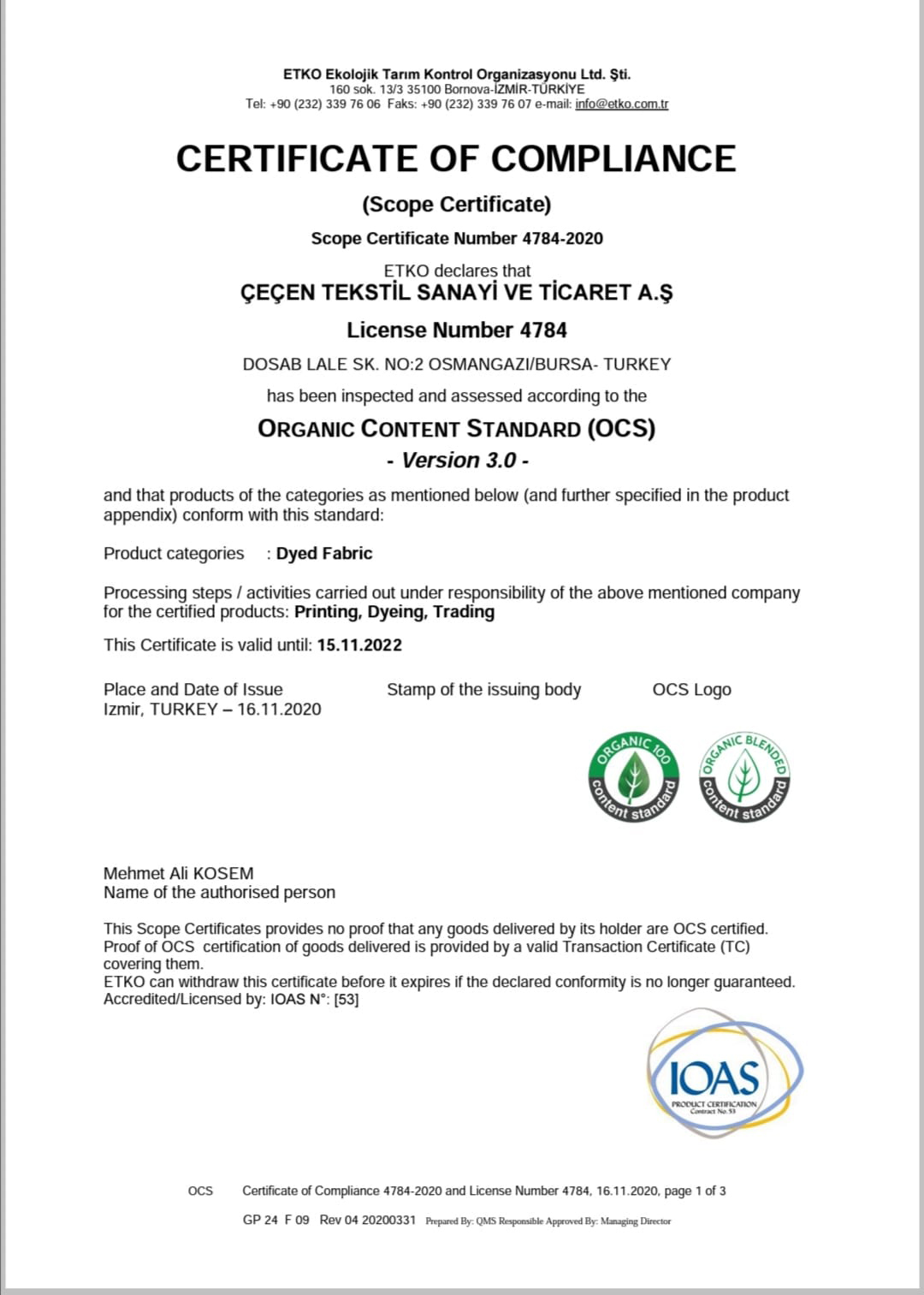 ETKO Ekolojik Tarım Kontrol Organizasyonu Ltd. Şti.
160 sok. 13/3 35100 Bornova-İZMİR-TÜRKİYE
Tel: +90 (232) 339 76 06 Faks: +90 (232) 339 76 07 e-mail: info@etko.com.tr

CERTIFICATE OF COMPLIANCE

(Scope Certificate)

Scope Certificate Number 4784-2020

ETKO declares that
ÇEÇEN TEKSTİL SANAYİ VE TİCARET A.Ş

License Number 4784

DOSAB LALE SK. NO:2 OSMANGAZI/BURSA- TURKEY

has been inspected and assessed according to the

ORGANIC CONTENT STANDARD (OCS)
- Version 3.0 -

and that products of the categories as mentioned below (and further specified in the product appendix) conform with this standard:

Product categories : Dyed Fabric

Processing steps / activities carried out under responsibility of the above mentioned company for the certified products: Printing, Dyeing, Trading

This Certificate is valid until: 15.11.2022

Place and Date of Issue
Izmir, TURKEY – 16.11.2020

Stamp of the issuing body

OCS Logo

ORGANIC 100 content standard

ORGANIC BLENDED content standard

Mehmet Ali KOSEM
Name of the authorised person

This Scope Certificates provides no proof that any goods delivered by its holder are OCS certified. Proof of OCS certification of goods delivered is provided by a valid Transaction Certificate (TC) covering them.
ETKO can withdraw this certificate before it expires if the declared conformity is no longer guaranteed.
Accredited/Licensed by: IOAS N°: [53]

IOAS
PRODUCT CERTIFICATION
Contract No. 53

OCS Certificate of Compliance 4784-2020 and License Number 4784, 16.11.2020, page 1 of 3

GP 24 F 09 Rev 04 20200331 Prepared By: QMS Responsible Approved By: Managing Director